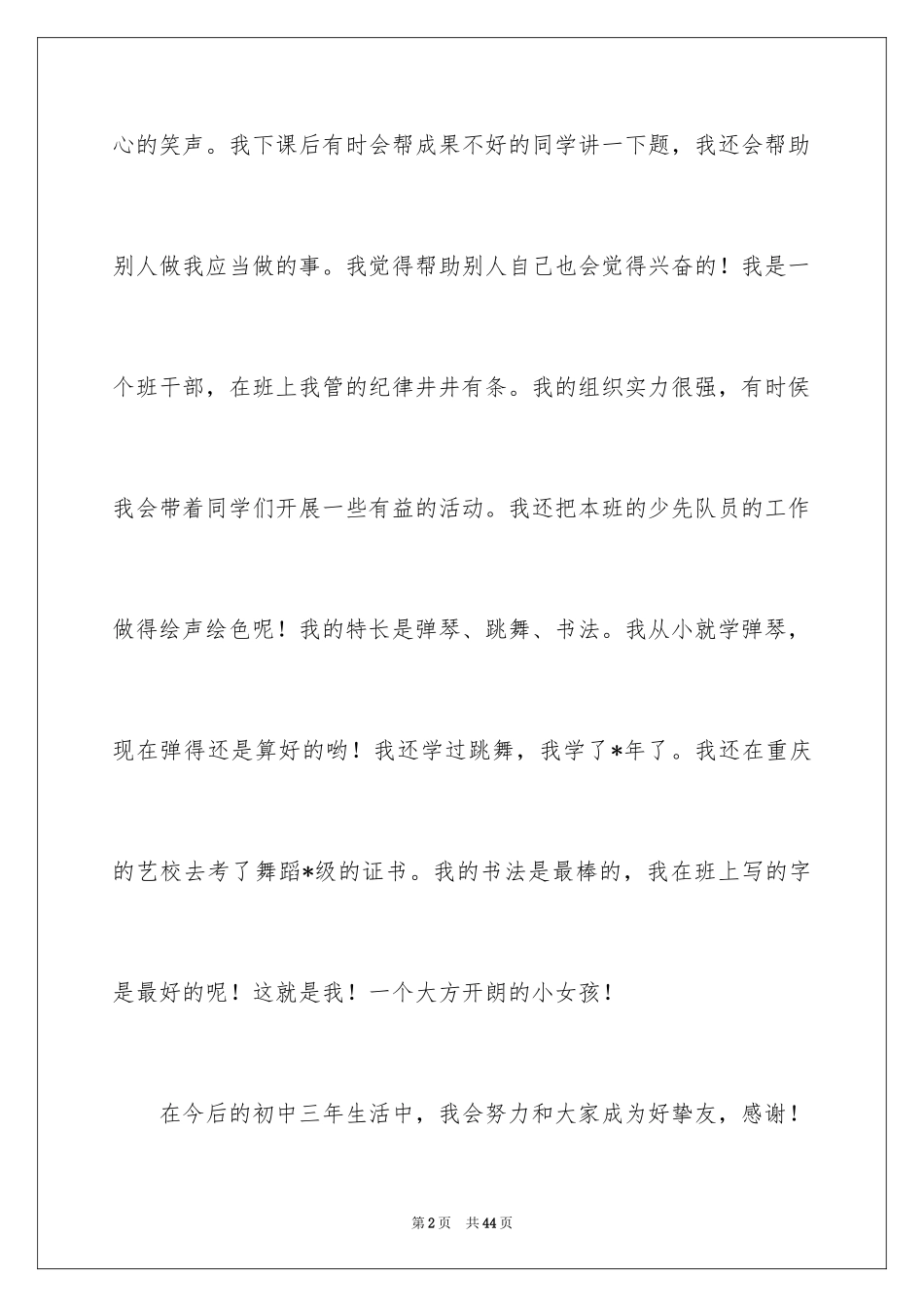 心的笑声。我下课后有时会帮成果不好的同学讲一下题，我还会帮助别人做我应当做的事。我觉得帮助别人自己也会觉得兴奋的！我是一个班干部，在班上我管的纪律井井有条。我的组织实力很强，有时侯我会带着同学们开展一些有益的活动。我还把本班的少先队员的工作做得绘声绘色呢！我的特长是弹琴、跳舞、书法。我从小就学弹琴，现在弹得还是算好的哟！我还学过跳舞，我学了*年了。我还在重庆的艺校去考了舞蹈*级的证书。我的书法是最棒的，我在班上写的字是最好的呢！这就是我！一个大方开朗的小女孩！

在今后的初中三年生活中，我会努力和大家成为好挚友，感谢！

第2页 共44页